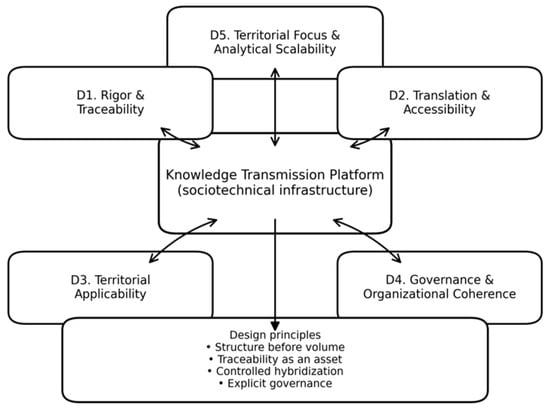 D5. Territorial Focus & Analytical Scalability

D1. Rigor & Traceability

D2. Translation & Accessibility

Knowledge Transmission Platform (sociotechnical infrastructure)

D3. Territorial Applicability

D4. Governance & Organizational Coherence

Design principles
• Structure before volume
• Traceability as an asset
• Controlled hybridization
• Explicit governance